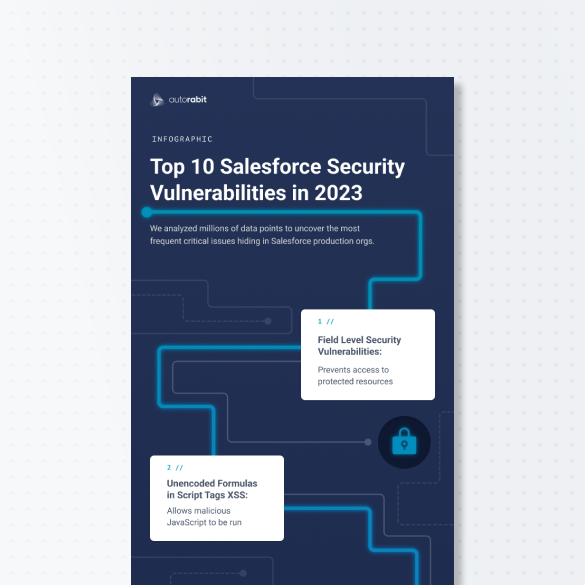 autorabit

INFOGRAPHIC

Top 10 Salesforce Security Vulnerabilities in 2023

We analyzed millions of data points to uncover the most frequent critical issues hiding in Salesforce production orgs.

1 //

Field Level Security Vulnerabilities:

Prevents access to protected resources

2 //

Unencoded Formulas in Script Tags XSS:

Allows malicious JavaScript to be run